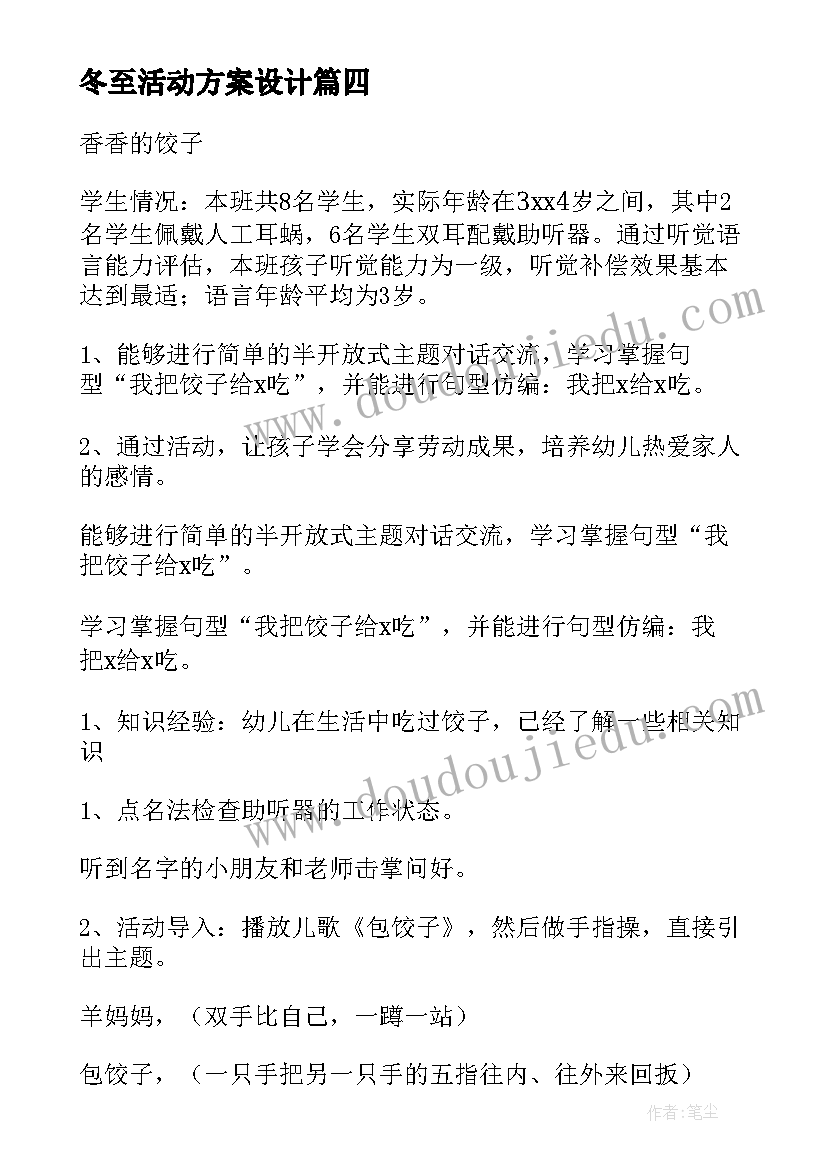 冬至活动方案设计篇四

香香的饺子

学生情况：本班共8名学生，实际年龄在3xx4岁之间，其中2名学生佩戴人工耳蜗，6名学生双耳配戴助听器。通过听觉语言能力评估，本班孩子听觉能力为一级，听觉补偿效果基本达到最适；语言年龄平均为3岁。

1、能够进行简单的半开放式主题对话交流，学习掌握句型“我把饺子给x吃”，并能进行句型仿编：我把x给x吃。

2、通过活动，让孩子学会分享劳动成果，培养幼儿热爱家人的感情。

能够进行简单的半开放式主题对话交流，学习掌握句型“我把饺子给x吃”。

学习掌握句型“我把饺子给x吃”，并能进行句型仿编：我把x给x吃。

1、知识经验：幼儿在生活中吃过饺子，已经了解一些相关知识

1、点名法检查助听器的工作状态。

听到名字的小朋友和老师击掌问好。

2、活动导入：播放儿歌《包饺子》，然后做手指操，直接引出主题。

羊妈妈，（双手比自己，一蹲一站）

包饺子，（一只手把另一只手的五指往内、往外来回扳）

www.doudoujiedu.com

www.doudoujiedu.com

作者：笔尘